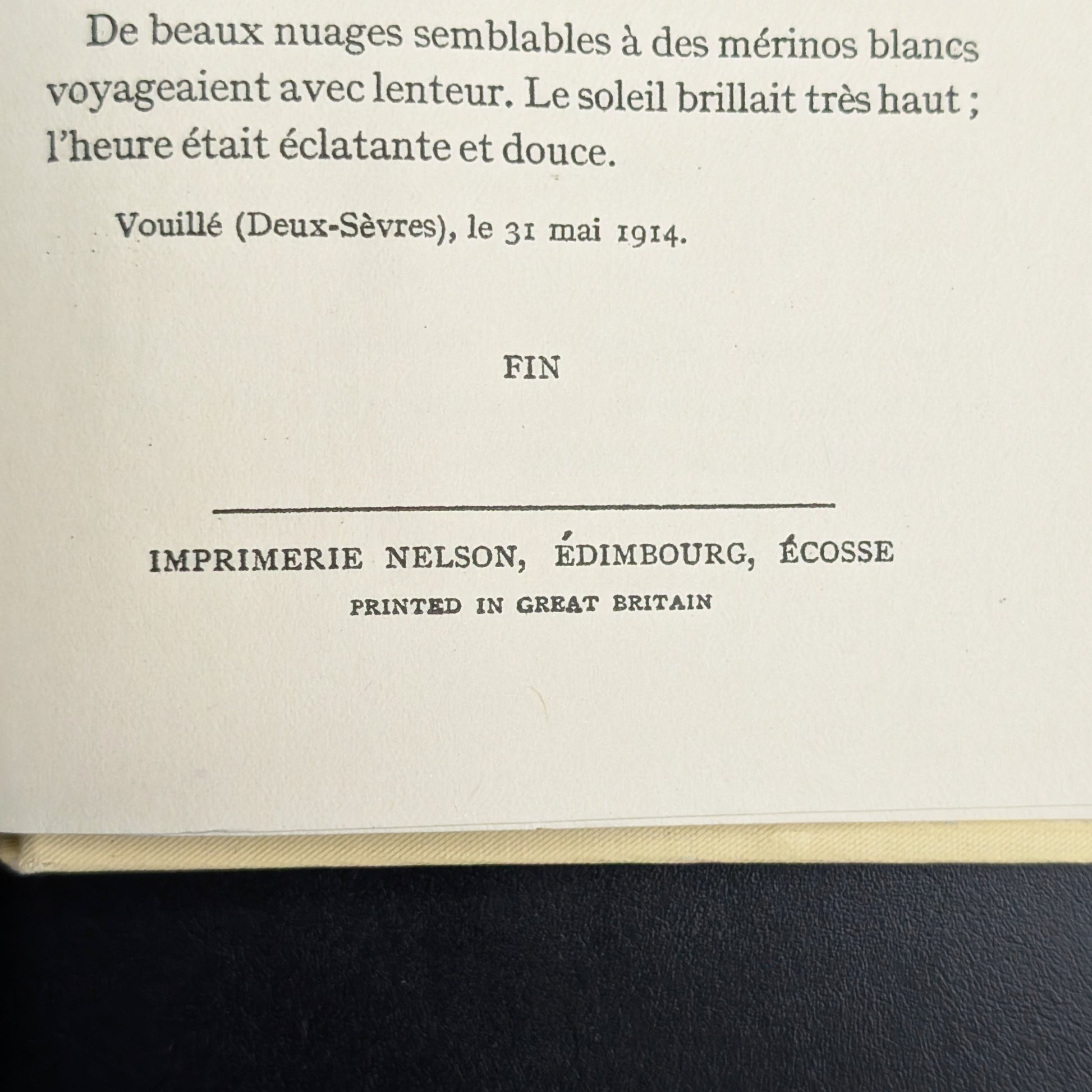 De beaux nuages semblables à des mérinos blancs voyageaient avec lenteur. Le soleil brillait très haut ; l'heure était éclatante et douce.

Vouillé (Deux-Sèvres), le 31 mai 1914.

FIN

IMPRIMERIE NELSON, ÉDIMBOURG, ÉCOSSE

PRINTED IN GREAT BRITAIN